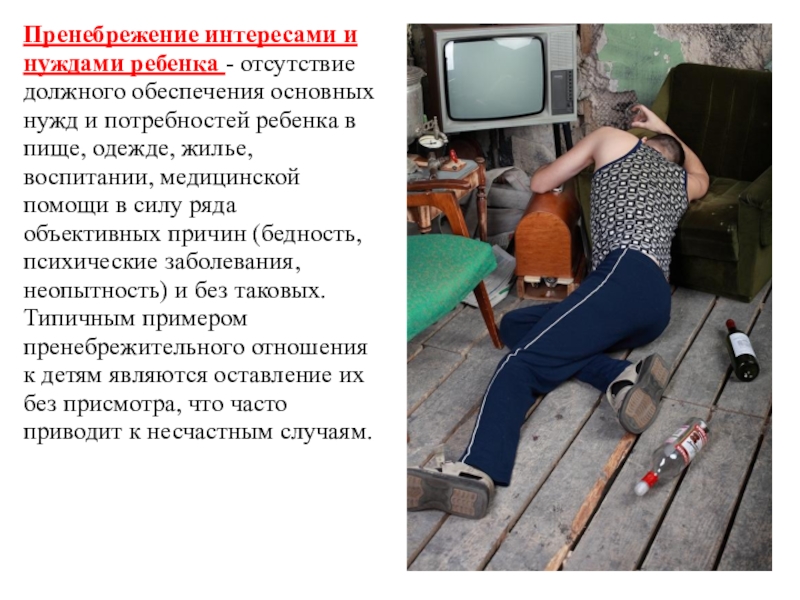 Пренебрежение интересами и нуждами ребенка - отсутствие должного обеспечения основных нужд и потребностей ребенка в пище, одежде, жилье, воспитании, медицинской помощи в силу ряда объективных причин (бедность, психические заболевания, неопытность) и без таковых. Типичным примером пренебрежительного отношения к детям являются оставление их без присмотра, что часто приводит к несчастным случаям.